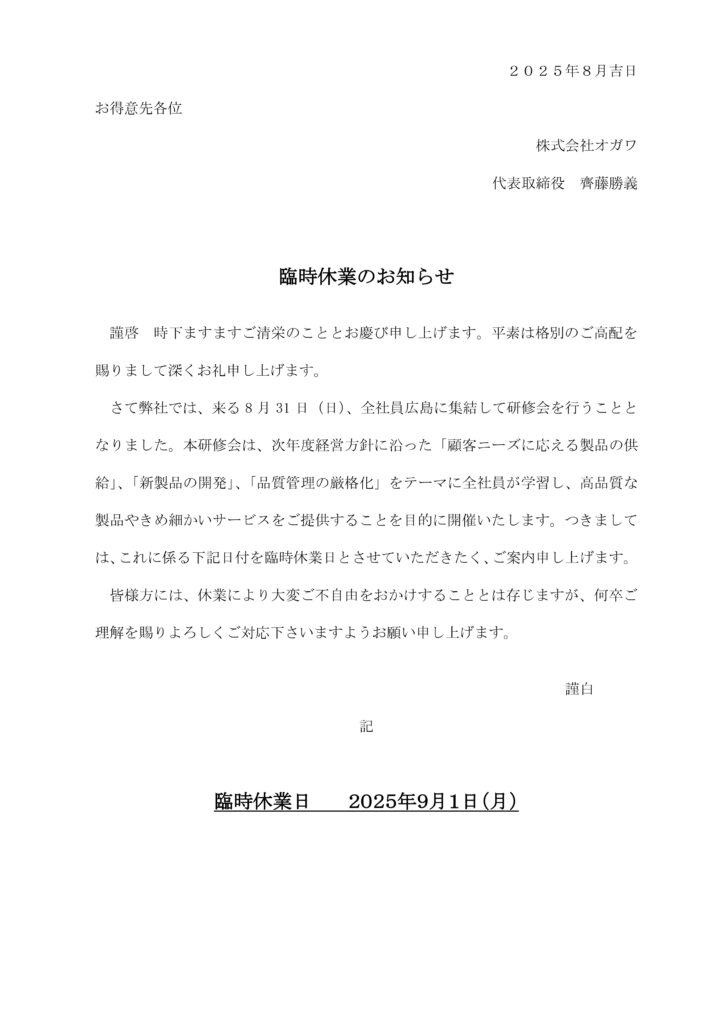 ２０２５年８月吉日

お得意先各位

株式会社オガワ

代表取締役　齊藤勝義

臨時休業のお知らせ

謹啓　時下ますますご清栄のこととお慶び申し上げます。平素は格別のご高配を賜りまして深くお礼申し上げます。

さて弊社では、来る 8 月 31 日（日）、全社員広島に集結して研修会を行うこととなりました。本研修会は、次年度経営方針に沿った「顧客ニーズに応える製品の供給」、「新製品の開発」、「品質管理の厳格化」をテーマに全社員が学習し、高品質な製品やきめ細かいサービスをご提供することを目的に開催いたします。つきましては、これに係る下記日付を臨時休業日とさせていただきたく、ご案内申し上げます。

皆様方には、休業により大変ご不自由をおかけすることとは存じますが、何卒ご理解を賜りよろしくご対応下さいますようお願い申し上げます。

謹白

記

臨時休業日　　2025年9月1日（月）